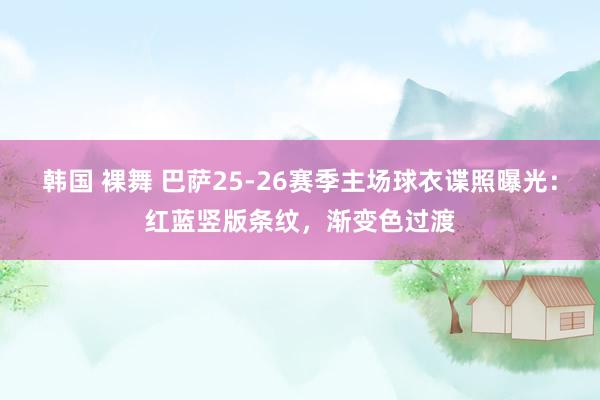 韩国 裸舞 巴萨25-26赛季主场球衣谍照曝光：红蓝竖版条纹，渐变色过渡